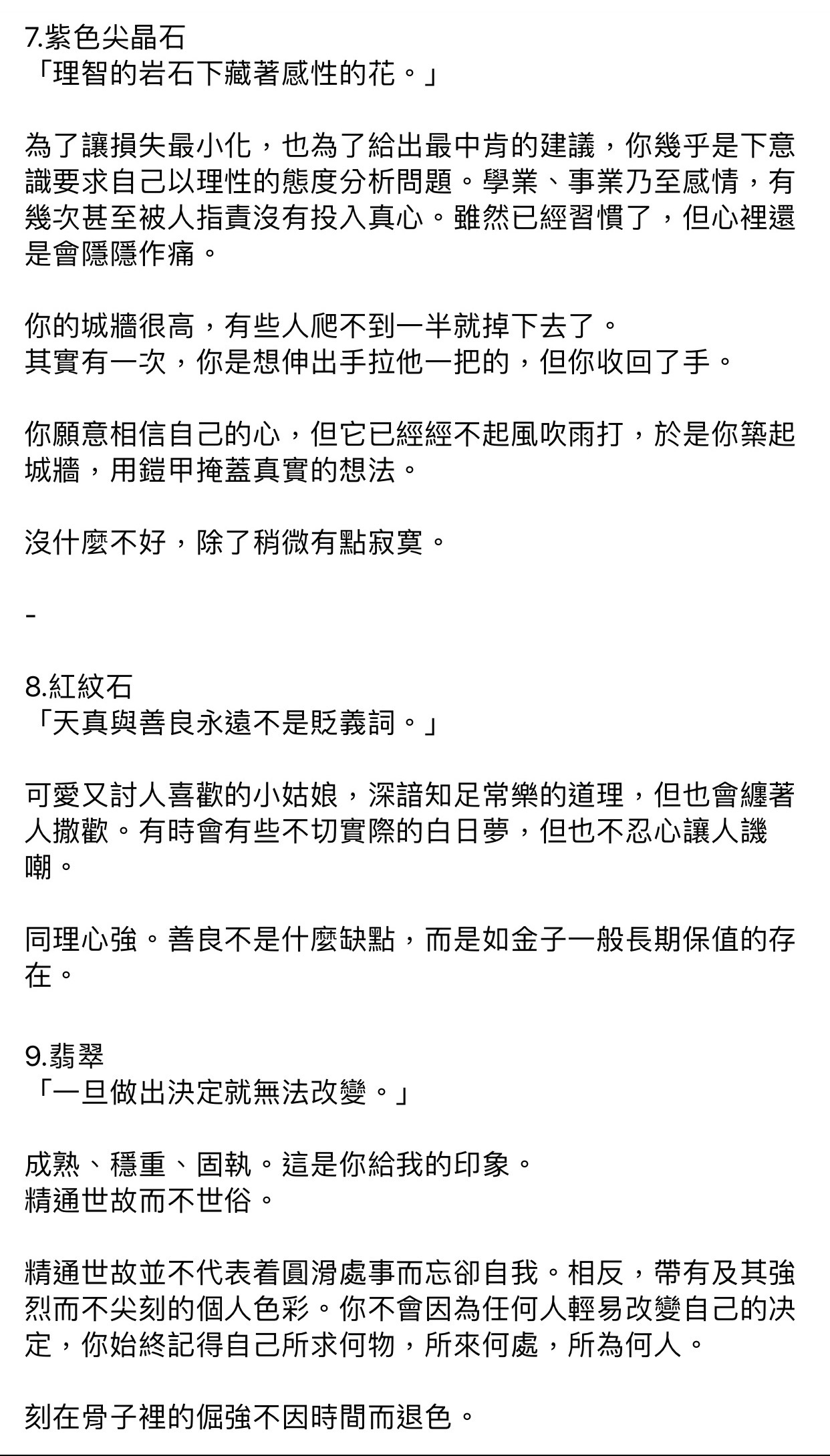 7.紫色尖晶石
「理智的岩石下藏著感性的花。」

為了讓損失最小化，也為了給出最中肯的建議，你幾乎是下意識要求自己以理性的態度分析問題。學業、事業乃至感情，有幾次甚至被人指責沒有投入真心。雖然已經習慣了，但心裡還是會隱隱作痛。

你的城牆很高，有些人爬不到一半就掉下去了。
其實有一次，你是想伸出手拉他一把的，但你收回了手。

你願意相信自己的心，但它已經經不起風吹雨打，於是你築起城牆，用鎧甲掩蓋真實的想法。

沒什麼不好，除了稍微有點寂寞。

-

8.紅紋石
「天真與善良永遠不是貶義詞。」

可愛又討人喜歡的小姑娘，深諳知足常樂的道理，但也會纏著人撒歡。有時會有些不切實際的白日夢，但也不忍心讓人譏嘲。

同理心強。善良不是什麼缺點，而是如金子一般長期保值的存在。

9.翡翠
「一旦做出決定就無法改變。」

成熟、穩重、固執。這是你給我的印象。
精通世故而不世俗。

精通世故並不代表着圓滑處事而忘卻自我。相反，帶有及其強烈而不尖刻的個人色彩。你不會因為任何人輕易改變自己的決定，你始終記得自己所求何物，所來何處，所為何人。

刻在骨子裡的倔強不因時間而退色。